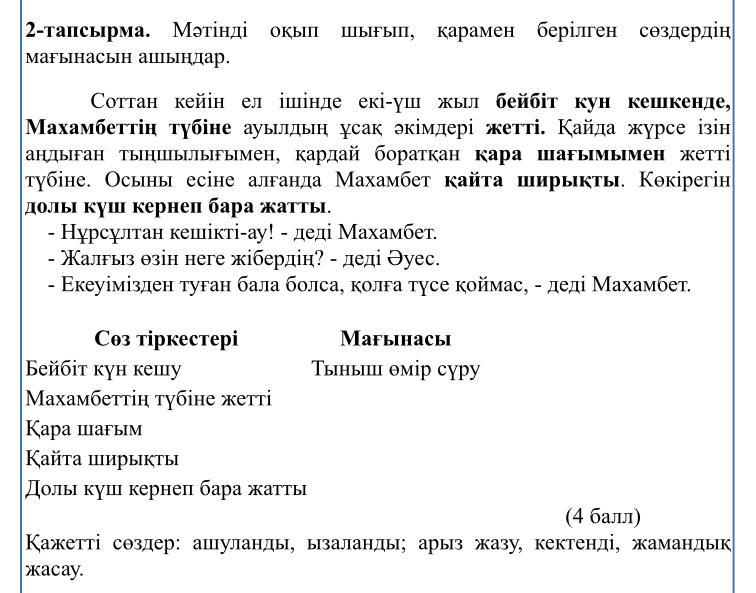 **2-тапсырма.** Мәтінді оқып шығып, қарамен берілген сөздердің мағынасын ашыңдар.

Соттан кейін ел ішінде екі-үш жыл **бейбіт кун кешкенде, Махамбеттің түбіне** ауылдың ұсақ әкімдері **жетті.** Қайда жүрсе ізін аңдыған тыңшылығымен, қардай боратқан **қара шағымымен** жетті түбіне. Осыны есіне алғанда Махамбет **қайта ширықты**. Көкірегін **долы күш кернеп бара жатты**.

- Нұрсұлтан кешікті-ау! - деді Махамбет.
- Жалғыз өзін неге жібердің? - деді Әуес.
- Екеуімізден туған бала болса, қолға түсе қоймас, - деді Махамбет.

| Сөз тіркестері | Мағынасы |
|---|---|
| Бейбіт күн кешу | Тыныш өмір сүру |
| Махамбеттің түбіне жетті | |
| Қара шағым | |
| Қайта ширықты | |
| Долы күш кернеп бара жатты | |

(4 балл)

Қажетті сөздер: ашуланды, ызаланды; арыз жазу, кектенді, жамандық жасау.